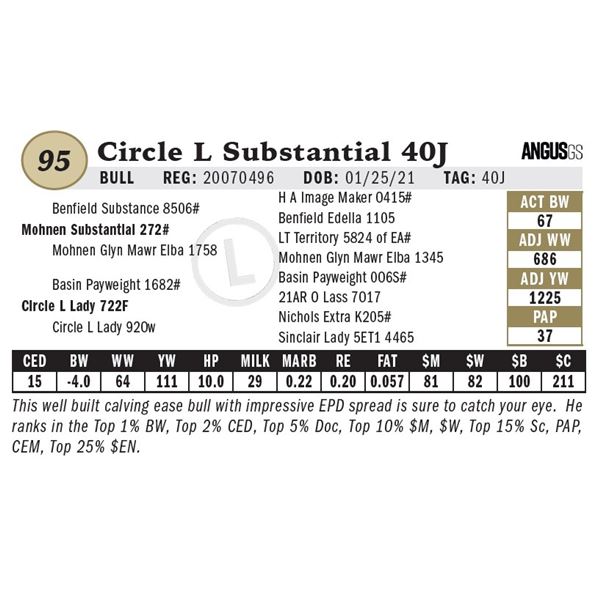 95

Circle L Substantial 40J

ANGUSGS

BULL REG: 20070496 DOB: 01/25/21 TAG: 40J

Benfield Substance 8506#
Mohnen Substantial 272#
Mohnen Glyn Mawr Elba 1758

Basin Payweight 1682#
Circle L Lady 722F
Circle L Lady 920w

H A Image Maker 0415#
Benfield Edella 1105
LT Territory 5824 of EA#
Mohnen Glyn Mawr Elba 1345
Basin Payweight 006S#
21AR O Lass 7017
Nichols Extra K205#
Sinclair Lady 5ET1 4465

ACT BW
67
ADJ WW
686
ADJ YW
1225
PAP
37

| CED | BW | WW | YW | HP | MILK | MARB | RE | FAT | $M | $W | $B | $C |
|---|---|---|---|---|---|---|---|---|---|---|---|---|
| 15 | -4.0 | 64 | 111 | 10.0 | 29 | 0.22 | 0.20 | 0.057 | 81 | 82 | 100 | 211 |

This well built calving ease bull with impressive EPD spread is sure to catch your eye. He ranks in the Top 1% BW, Top 2% CED, Top 5% Doc, Top 10% $M, $W, Top 15% Sc, PAP, CEM, Top 25% $EN.

L